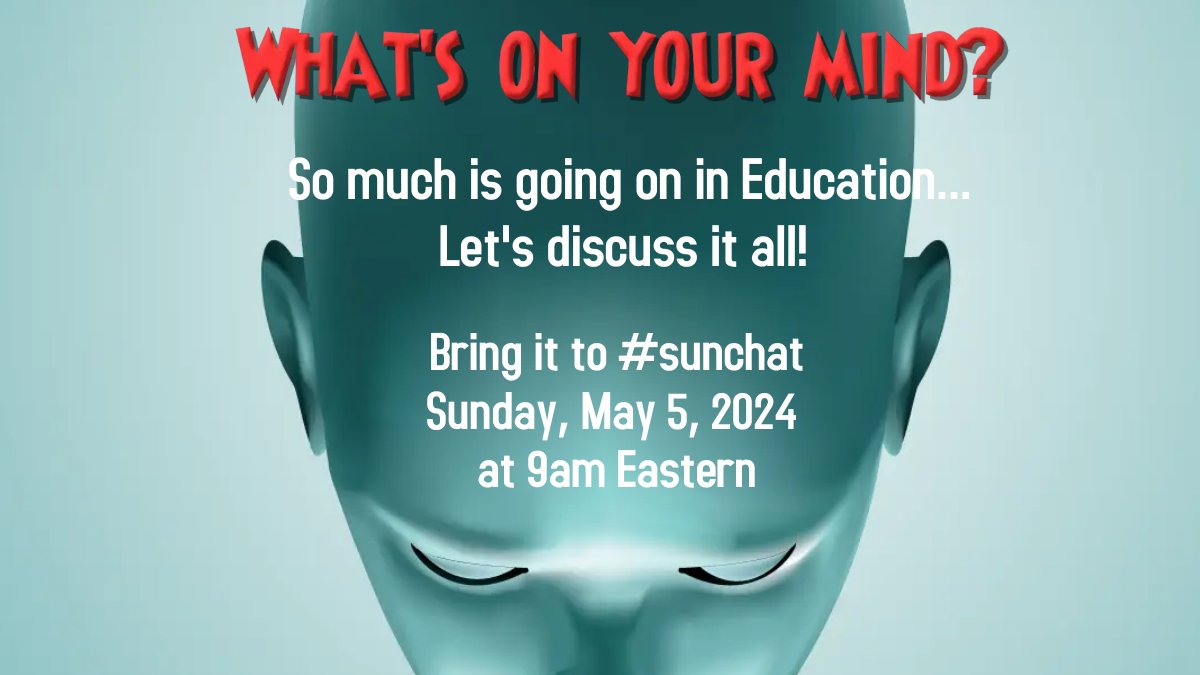 WHAT'S ON YOUR MIND?

So much is going on in Education... Let's discuss it all!

Bring it to #sunchat
Sunday, May 5, 2024
at 9am Eastern